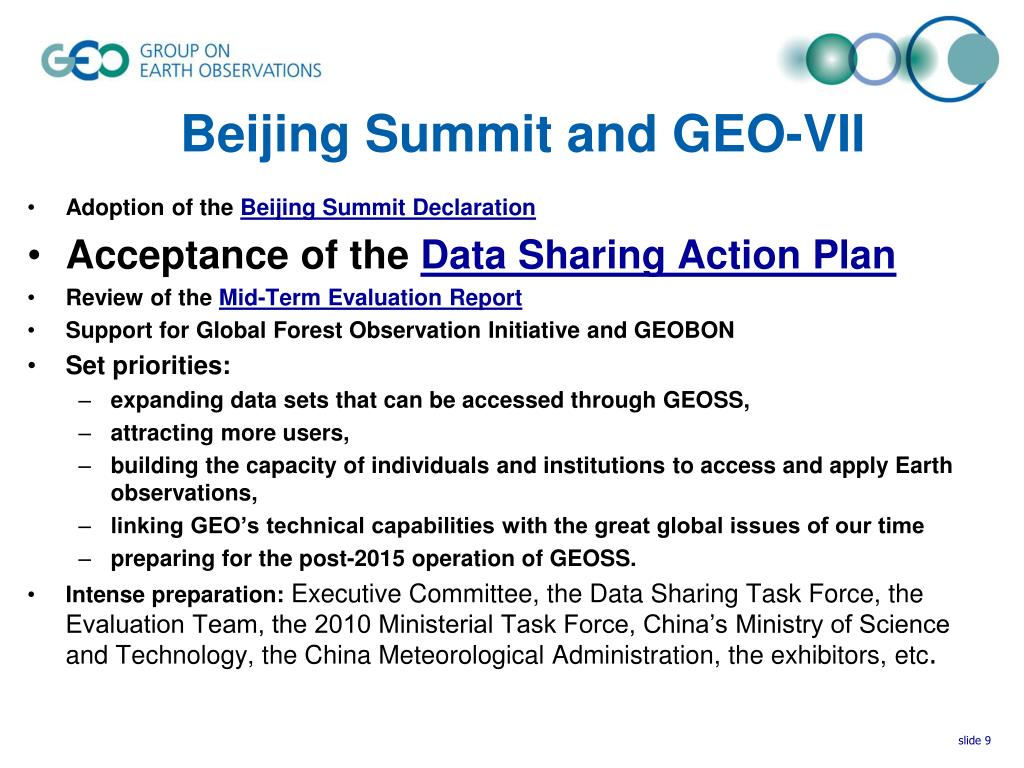 GEO GROUP ON EARTH OBSERVATIONS

Beijing Summit and GEO-VII

• Adoption of the Beijing Summit Declaration
• Acceptance of the Data Sharing Action Plan
• Review of the Mid-Term Evaluation Report
• Support for Global Forest Observation Initiative and GEOBON
• Set priorities:
– expanding data sets that can be accessed through GEOSS,
– attracting more users,
– building the capacity of individuals and institutions to access and apply Earth observations,
– linking GEO's technical capabilities with the great global issues of our time
– preparing for the post-2015 operation of GEOSS.
• Intense preparation: Executive Committee, the Data Sharing Task Force, the Evaluation Team, the 2010 Ministerial Task Force, China's Ministry of Science and Technology, the China Meteorological Administration, the exhibitors, etc.

slide 9